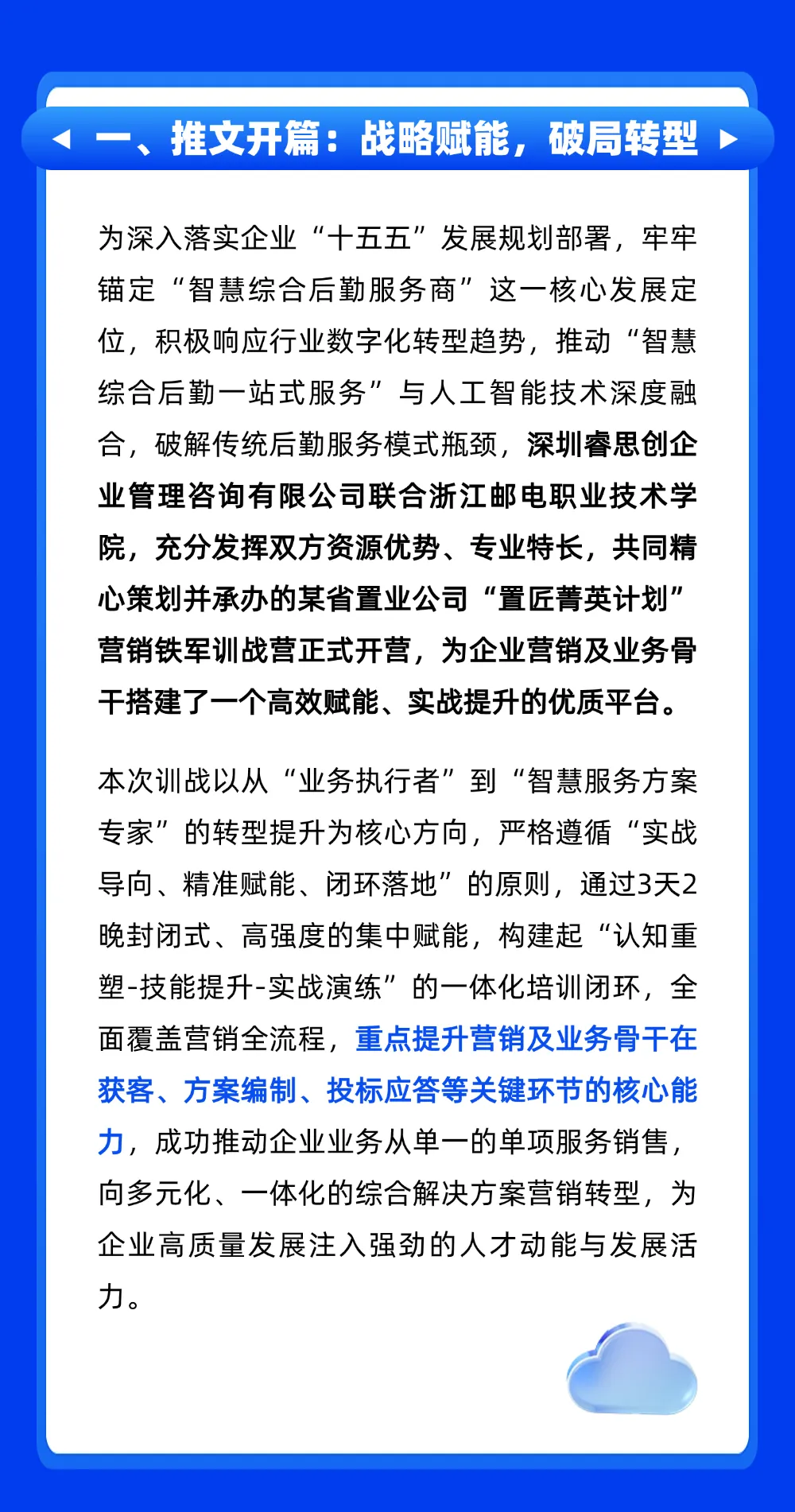 一、推文开篇：战略赋能，破局转型

为深入落实企业“十五五”发展规划部署，牢牢锚定“智慧综合后勤服务商”这一核心发展定位，积极响应行业数字化转型趋势，推动“智慧综合后勤一站式服务”与人工智能技术深度融合，破解传统后勤服务模式瓶颈，深圳睿思创企业管理咨询有限公司联合浙江邮电职业技术学院，充分发挥双方资源优势、专业特长，共同精心策划并承办的某省置业公司“置匠菁英计划”营销铁军训战营正式开营，为企业营销及业务骨干搭建了一个高效赋能、实战提升的优质平台。

本次训战以从“业务执行者”到“智慧服务方案专家”的转型提升为核心方向，严格遵循“实战导向、精准赋能、闭环落地”的原则，通过3天2晚封闭式、高强度的集中赋能，构建起“认知重塑-技能提升-实战演练”的一体化培训闭环，全面覆盖营销全流程，重点提升营销及业务骨干在获客、方案编制、投标应答等关键环节的核心能力，成功推动企业业务从单一的单项服务销售，向多元化、一体化的综合解决方案营销转型，为企业高质量发展注入强劲的人才动能与发展活力。